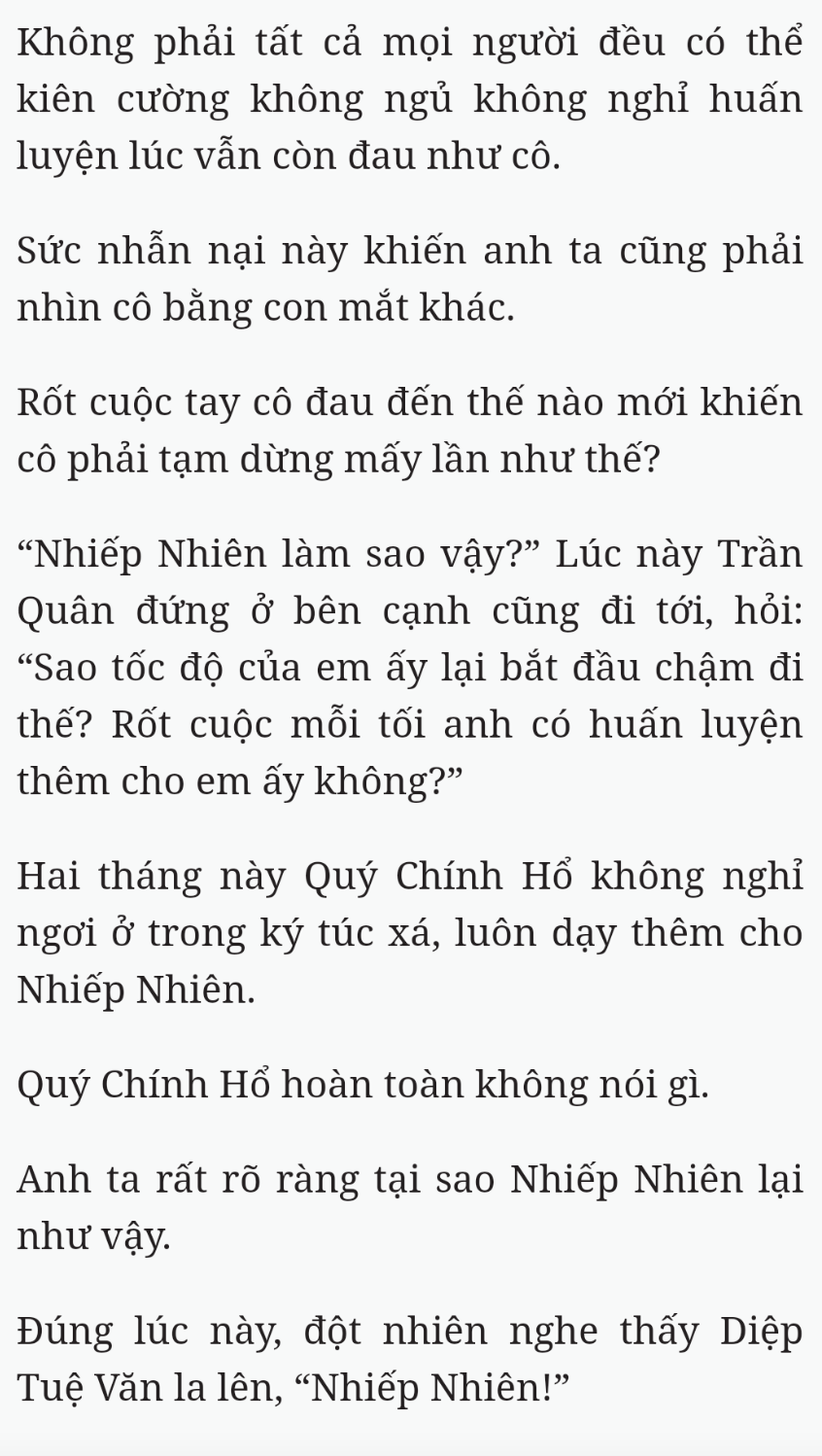 Không phải tất cả mọi người đều có thể kiên cường không ngủ không nghỉ huấn luyện lúc vẫn còn đau như cô.

Sức nhẫn nại này khiến anh ta cũng phải nhìn cô bằng con mắt khác.

Rốt cuộc tay cô đau đến thế nào mới khiến cô phải tạm dừng mấy lần như thế?

“Nhiếp Nhiên làm sao vậy?” Lúc này Trần Quân đứng ở bên cạnh cũng đi tới, hỏi: “Sao tốc độ của em ấy lại bắt đầu chậm đi thế? Rốt cuộc mỗi tối anh có huấn luyện thêm cho em ấy không?”

Hai tháng này Quý Chính Hổ không nghỉ ngơi ở trong ký túc xá, luôn dạy thêm cho Nhiếp Nhiên.

Quý Chính Hổ hoàn toàn không nói gì.

Anh ta rất rõ ràng tại sao Nhiếp Nhiên lại như vậy.

Đúng lúc này, đột nhiên nghe thấy Diệp Tuệ Văn la lên, “Nhiếp Nhiên!”